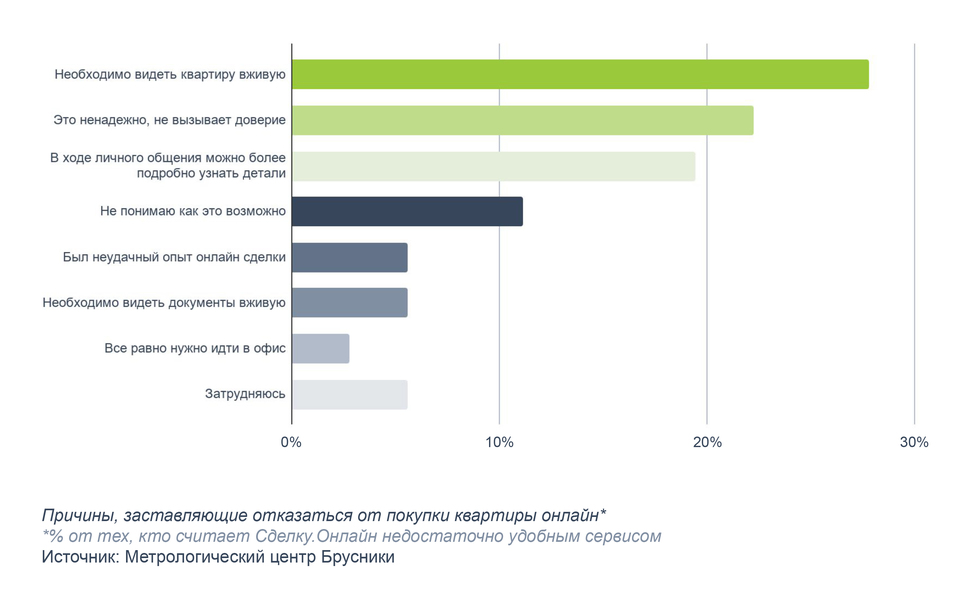 Необходимо видеть квартиру вживую
Это ненадежно, не вызывает доверие
В ходе личного общения можно более подробно узнать детали
Не понимаю как это возможно
Был неудачный опыт онлайн сделки
Необходимо видеть документы вживую
Все равно нужно идти в офис
Затрудняюсь

0%
10%
20%
30%

Причины, заставляющие отказаться от покупки квартиры онлайн*
*% от тех, кто считает Сделку.Онлайн недостаточно удобным сервисом
Источник: Метрологический центр Брусники